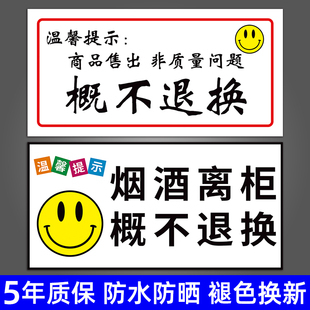 温馨提示：
商品售出 非质量问题
概不退换

温馨提示
烟酒离柜
概不退换

5年质保 防水防晒 褪色换新